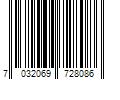 7 032069 728086